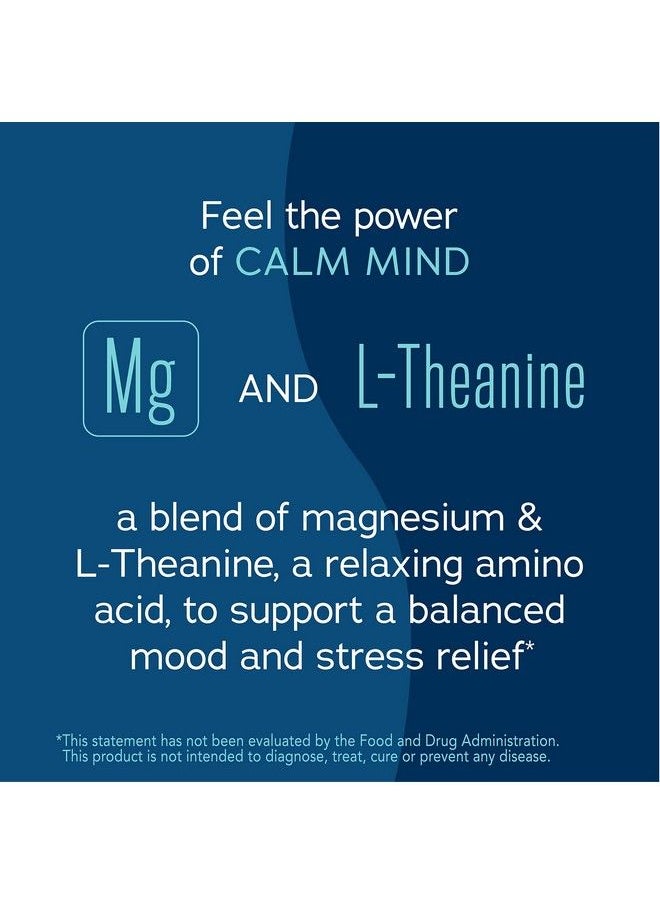 Feel the power of CALM MIND

Mg AND L-Theanine

a blend of magnesium & L-Theanine, a relaxing amino acid, to support a balanced mood and stress relief*

*This statement has not been evaluated by the Food and Drug Administration. This product is not intended to diagnose, treat, cure or prevent any disease.